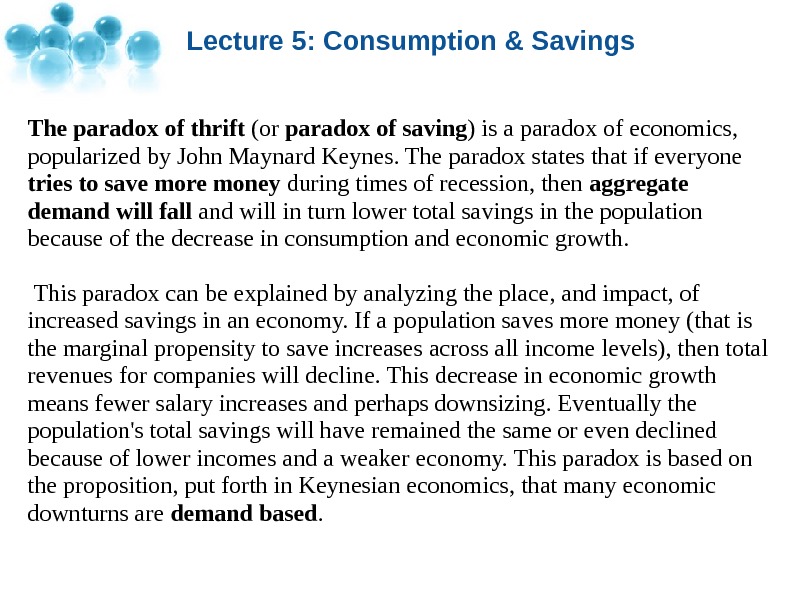 Lecture 5: Consumption & Savings

The paradox of thrift (or paradox of saving) is a paradox of economics, popularized by John Maynard Keynes. The paradox states that if everyone tries to save more money during times of recession, then aggregate demand will fall and will in turn lower total savings in the population because of the decrease in consumption and economic growth.

This paradox can be explained by analyzing the place, and impact, of increased savings in an economy. If a population saves more money (that is the marginal propensity to save increases across all income levels), then total revenues for companies will decline. This decrease in economic growth means fewer salary increases and perhaps downsizing. Eventually the population's total savings will have remained the same or even declined because of lower incomes and a weaker economy. This paradox is based on the proposition, put forth in Keynesian economics, that many economic downturns are demand based.